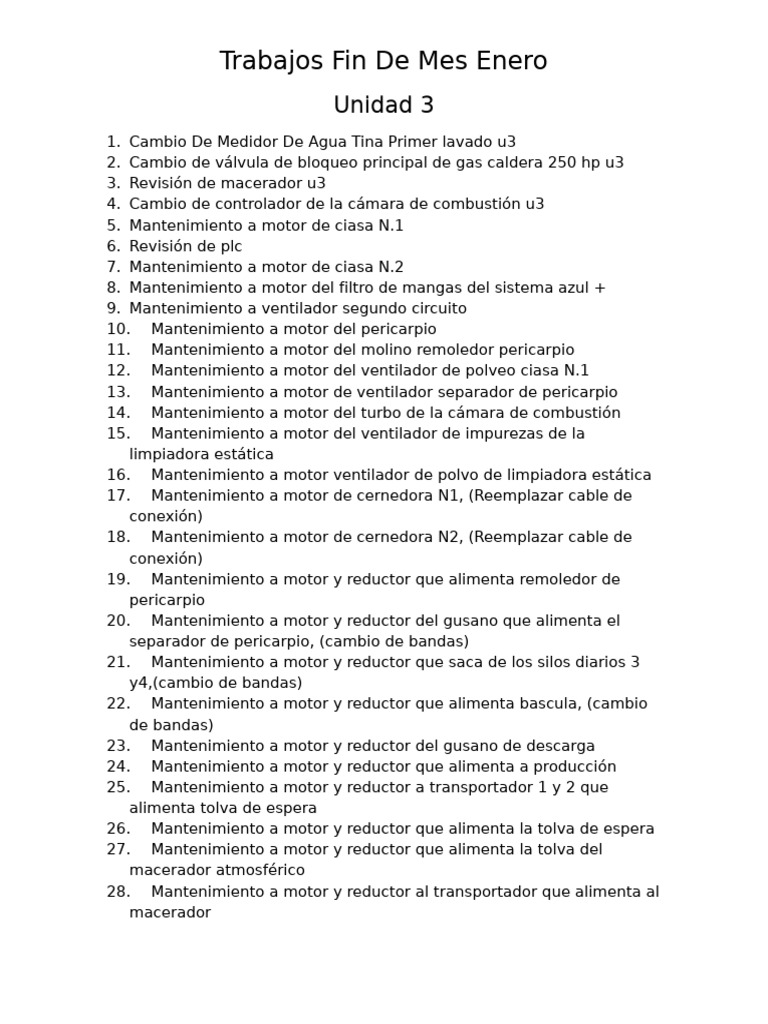 Trabajos Fin De Mes Enero

Unidad 3

1. Cambio De Medidor De Agua Tina Primer lavado u3
2. Cambio de válvula de bloqueo principal de gas caldera 250 hp u3
3. Revisión de macerador u3
4. Cambio de controlador de la cámara de combustión u3
5. Mantenimiento a motor de ciasa N.1
6. Revisión de plc
7. Mantenimiento a motor de ciasa N.2
8. Mantenimiento a motor del filtro de mangas del sistema azul +
9. Mantenimiento a ventilador segundo circuito
10. Mantenimiento a motor del pericarpio
11. Mantenimiento a motor del molino remoledor pericarpio
12. Mantenimiento a motor del ventilador de polveo ciasa N.1
13. Mantenimiento a motor de ventilador separador de pericarpio
14. Mantenimiento a motor del turbo de la cámara de combustión
15. Mantenimiento a motor del ventilador de impurezas de la limpiadora estática
16. Mantenimiento a motor ventilador de polvo de limpiadora estática
17. Mantenimiento a motor de cernedora N1, (Reemplazar cable de conexión)
18. Mantenimiento a motor de cernedora N2, (Reemplazar cable de conexión)
19. Mantenimiento a motor y reductor que alimenta remoledor de pericarpio
20. Mantenimiento a motor y reductor del gusano que alimenta el separador de pericarpio, (cambio de bandas)
21. Mantenimiento a motor y reductor que saca de los silos diarios 3 y4,(cambio de bandas)
22. Mantenimiento a motor y reductor que alimenta bascula, (cambio de bandas)
23. Mantenimiento a motor y reductor del gusano de descarga
24. Mantenimiento a motor y reductor que alimenta a producción
25. Mantenimiento a motor y reductor a transportador 1 y 2 que alimenta tolva de espera
26. Mantenimiento a motor y reductor que alimenta la tolva de espera
27. Mantenimiento a motor y reductor que alimenta la tolva del macerador atmosférico
28. Mantenimiento a motor y reductor al transportador que alimenta al macerador